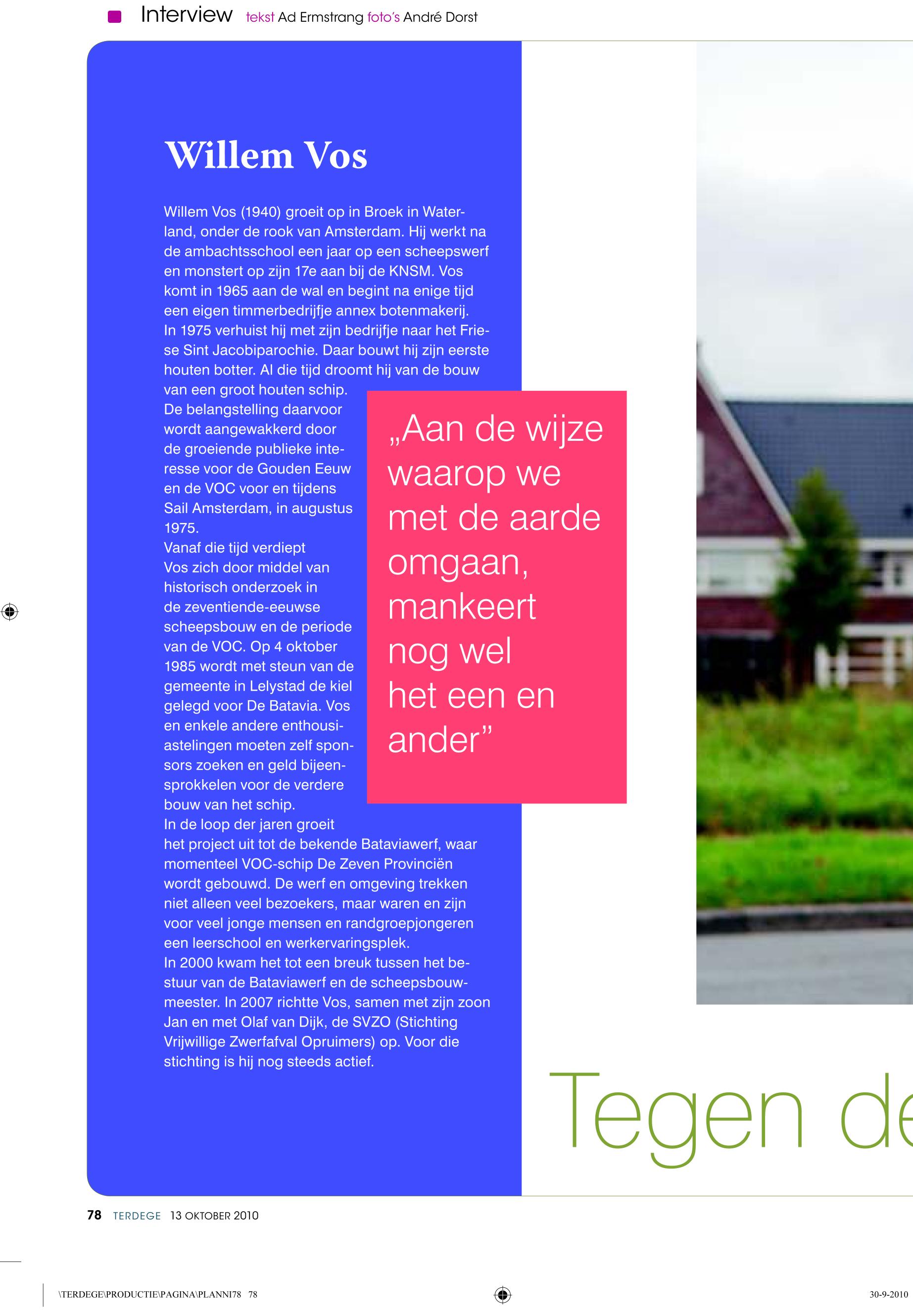 Interview tekst Ad Ermstrang foto's André Dorst

Willem Vos

Willem Vos (1940) groeit op in Broek in Waterland, onder de rook van Amsterdam. Hij werkt na de ambachtsschool een jaar op een scheepswerf en monstert op zijn 17e aan bij de KNSM. Vos komt in 1965 aan de wal en begint na enige tijd een eigen timmerbedrijfje annex botenmakerij.
In 1975 verhuist hij met zijn bedrijfje naar het Friese Sint Jacobiparochie. Daar bouwt hij zijn eerste houten botter. Al die tijd droomt hij van de bouw van een groot houten schip.
De belangstelling daarvoor wordt aangewakkerd door de groeiende publieke interesse voor de Gouden Eeuw en de VOC voor en tijdens Sail Amsterdam, in augustus 1975.
Vanaf die tijd verdiept Vos zich door middel van historisch onderzoek in de zeventiende-eeuwse scheepsbouw en de periode van de VOC. Op 4 oktober 1985 wordt met steun van de gemeente in Lelystad de kiel gelegd voor De Batavia. Vos en enkele andere enthousiastelingen moeten zelf sponsors zoeken en geld bijeensprokkelen voor de verdere bouw van het schip.
In de loop der jaren groeit het project uit tot de bekende Bataviawerf, waar momenteel VOC-schip De Zeven Provinciën wordt gebouwd. De werf en omgeving trekken niet alleen veel bezoekers, maar waren en zijn voor veel jonge mensen en randgroepjongeren een leerschool en werkervaringsplek.
In 2000 kwam het tot een breuk tussen het bestuur van de Bataviawerf en de scheepsbouwmeester. In 2007 richtte Vos, samen met zijn zoon Jan en met Olaf van Dijk, de SVZO (Stichting Vrijwillige Zwerfafval Opruimers) op. Voor die stichting is hij nog steeds actief.

„Aan de wijze waarop we met de aarde omgaan, mankeert nog wel het een en ander”

Tegen de

78 TERDEGE 13 OKTOBER 2010

\TERDEGE\PRODUCTIE\PAGINA\PLANNI78 78

30-9-2010